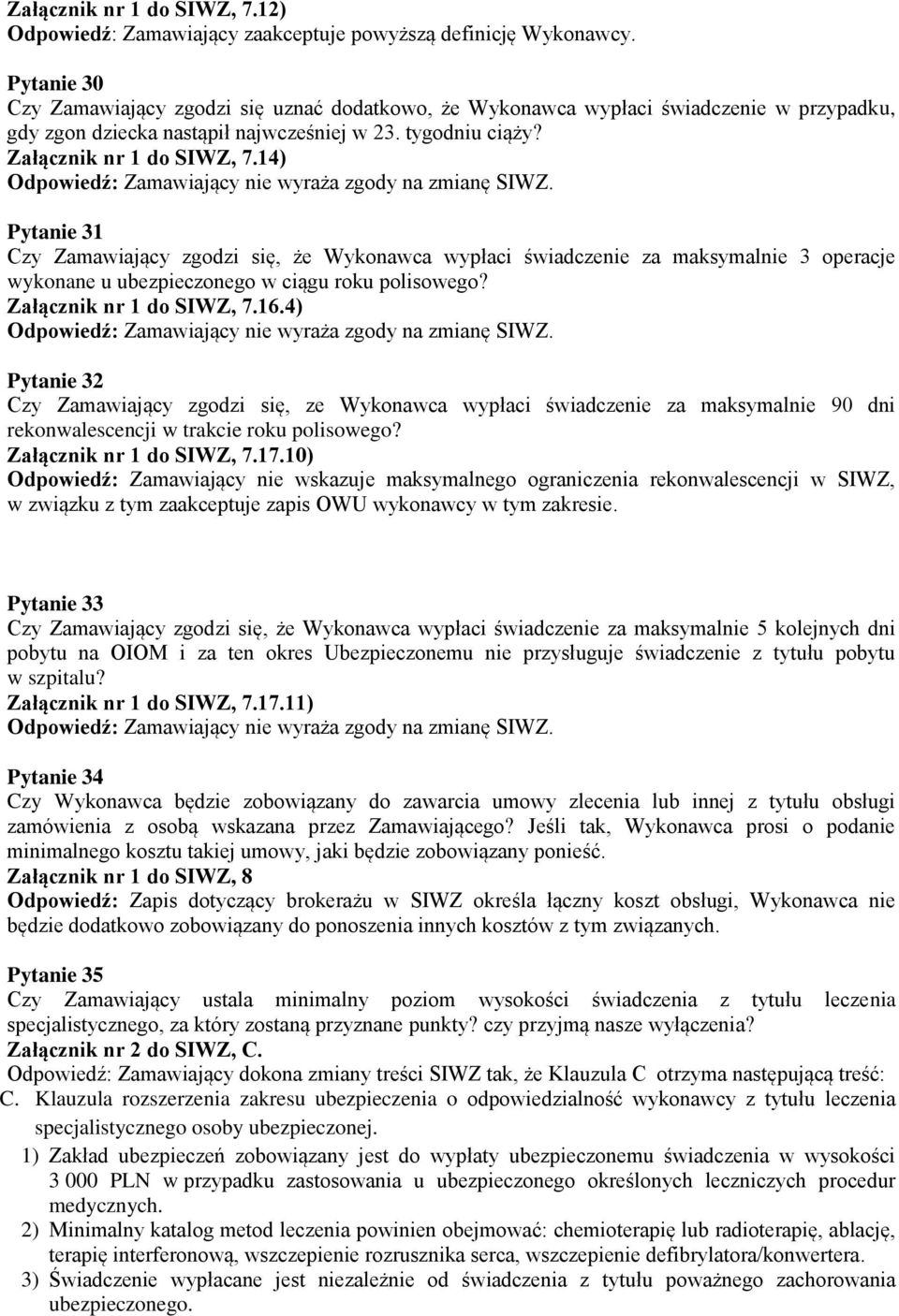 Załącznik nr 1 do SIWZ, 7.12)
Odpowiedź: Zamawiający zaakceptuje powyższą definicję Wykonawcy.

Pytanie 30
Czy Zamawiający zgodzi się uznać dodatkowo, że Wykonawca wypłaci świadczenie w przypadku, gdy zgon dziecka nastąpił najwcześniej w 23. tygodniu ciąży?
Załącznik nr 1 do SIWZ, 7.14)
Odpowiedź: Zamawiający nie wyraża zgody na zmianę SIWZ.

Pytanie 31
Czy Zamawiający zgodzi się, że Wykonawca wypłaci świadczenie za maksymalnie 3 operacje wykonane u ubezpieczonego w ciągu roku polisowego?
Załącznik nr 1 do SIWZ, 7.16.4)
Odpowiedź: Zamawiający nie wyraża zgody na zmianę SIWZ.

Pytanie 32
Czy Zamawiający zgodzi się, ze Wykonawca wypłaci świadczenie za maksymalnie 90 dni rekonwalescencji w trakcie roku polisowego?
Załącznik nr 1 do SIWZ, 7.17.10)
Odpowiedź: Zamawiający nie wskazuje maksymalnego ograniczenia rekonwalescencji w SIWZ, w związku z tym zaakceptuje zapis OWU wykonawcy w tym zakresie.

Pytanie 33
Czy Zamawiający zgodzi się, że Wykonawca wypłaci świadczenie za maksymalnie 5 kolejnych dni pobytu na OIOM i za ten okres Ubezpieczonemu nie przysługuje świadczenie z tytułu pobytu w szpitalu?
Załącznik nr 1 do SIWZ, 7.17.11)
Odpowiedź: Zamawiający nie wyraża zgody na zmianę SIWZ.

Pytanie 34
Czy Wykonawca będzie zobowiązany do zawarcia umowy zlecenia lub innej z tytułu obsługi zamówienia z osobą wskazana przez Zamawiającego? Jeśli tak, Wykonawca prosi o podanie minimalnego kosztu takiej umowy, jaki będzie zobowiązany ponieść.
Załącznik nr 1 do SIWZ, 8
Odpowiedź: Zapis dotyczący brokerażu w SIWZ określa łączny koszt obsługi, Wykonawca nie będzie dodatkowo zobowiązany do ponoszenia innych kosztów z tym związanych.

Pytanie 35
Czy Zamawiający ustala minimalny poziom wysokości świadczenia z tytułu leczenia specjalistycznego, za który zostaną przyznane punkty? czy przyjmą nasze wyłączenia?
Załącznik nr 2 do SIWZ, C.
Odpowiedź: Zamawiający dokona zmiany treści SIWZ tak, że Klauzula C otrzyma następującą treść:
C. Klauzula rozszerzenia zakresu ubezpieczenia o odpowiedzialność wykonawcy z tytułu leczenia specjalistycznego osoby ubezpieczonej.
1) Zakład ubezpieczeń zobowiązany jest do wypłaty ubezpieczonemu świadczenia w wysokości 3 000 PLN w przypadku zastosowania u ubezpieczonego określonych leczniczych procedur medycznych.
2) Minimalny katalog metod leczenia powinien obejmować: chemioterapię lub radioterapię, ablację, terapię interferonową, wszczepienie rozrusznika serca, wszczepienie defibrylatora/konwertera.
3) Świadczenie wypłacane jest niezależnie od świadczenia z tytułu poważnego zachorowania ubezpieczonego.